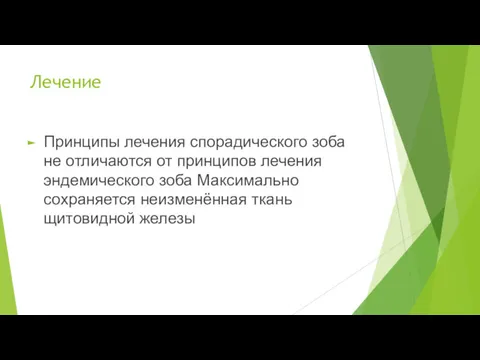 Лечение

Принципы лечения спорадического зоба не отличаются от принципов лечения эндемического зоба Максимально сохраняется неизменённая ткань щитовидной железы